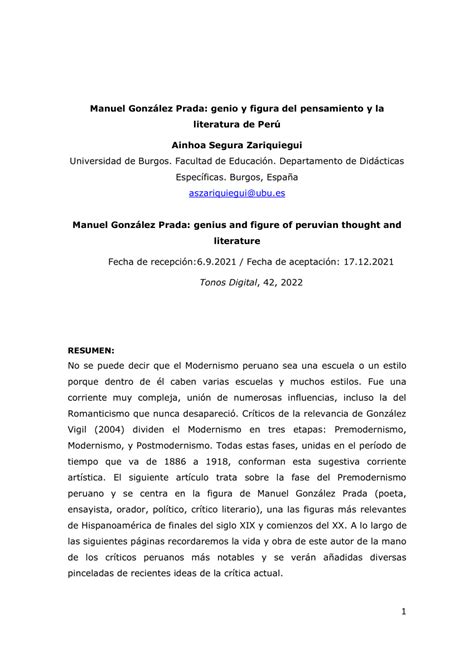 Manuel González Prada: genio y figura del pensamiento y la literatura de Perú

Ainhoa Segura Zariquiegui

Universidad de Burgos. Facultad de Educación. Departamento de Didácticas Específicas. Burgos, España

aszariquiegui@ubu.es

Manuel González Prada: genius and figure of peruvian thought and literature

Fecha de recepción:6.9.2021 / Fecha de aceptación: 17.12.2021

Tonos Digital, 42, 2022

RESUMEN:

No se puede decir que el Modernismo peruano sea una escuela o un estilo porque dentro de él caben varias escuelas y muchos estilos. Fue una corriente muy compleja, unión de numerosas influencias, incluso la del Romanticismo que nunca desapareció. Críticos de la relevancia de González Vigil (2004) dividen el Modernismo en tres etapas: Premodernismo, Modernismo, y Postmodernismo. Todas estas fases, unidas en el período de tiempo que va de 1886 a 1918, conforman esta sugestiva corriente artística. El siguiente artículo trata sobre la fase del Premodernismo peruano y se centra en la figura de Manuel González Prada (poeta, ensayista, orador, político, crítico literario), una las figuras más relevantes de Hispanoamérica de finales del siglo XIX y comienzos del XX. A lo largo de las siguientes páginas recordaremos la vida y obra de este autor de la mano de los críticos peruanos más notables y se verán añadidas diversas pinceladas de recientes ideas de la crítica actual.

1